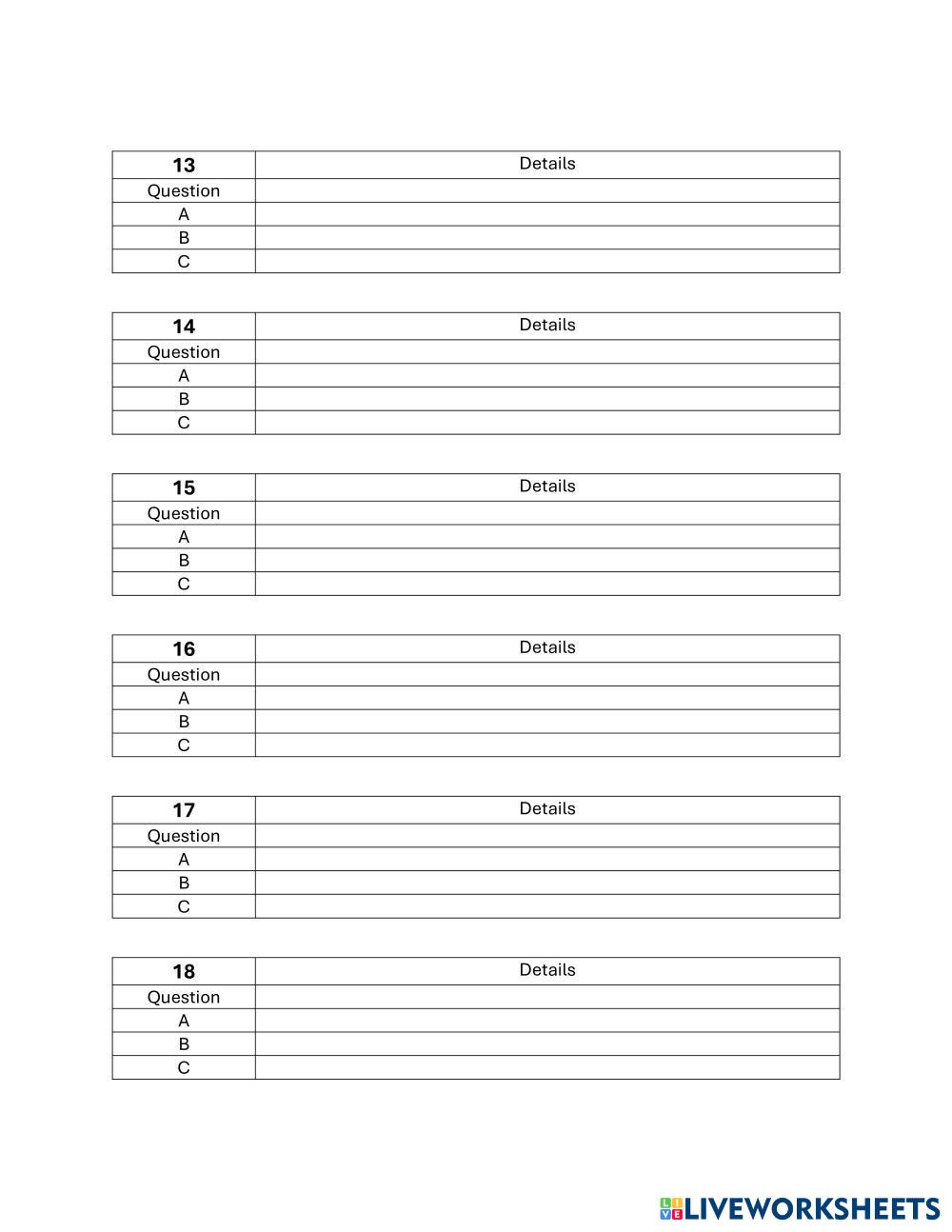 | 13 | Details |
|---|---|
| Question | |
| A | |
| B | |
| C | |

| 14 | Details |
|---|---|
| Question | |
| A | |
| B | |
| C | |

| 15 | Details |
|---|---|
| Question | |
| A | |
| B | |
| C | |

| 16 | Details |
|---|---|
| Question | |
| A | |
| B | |
| C | |

| 17 | Details |
|---|---|
| Question | |
| A | |
| B | |
| C | |

| 18 | Details |
|---|---|
| Question | |
| A | |
| B | |
| C | |

LIVEWORKSHEETS